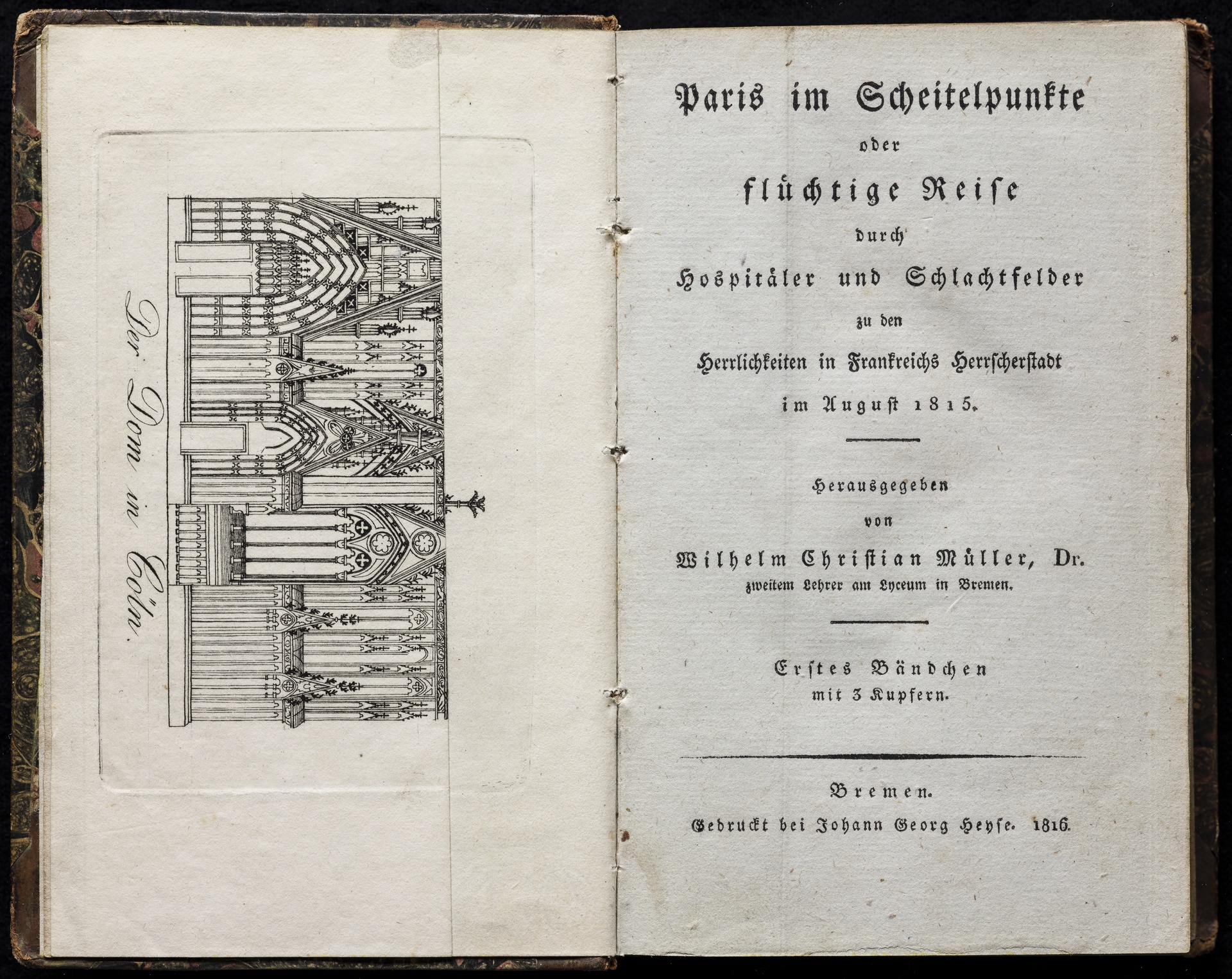 Der Dom in Cöln.

Paris im Scheitelpunkte
oder
flüchtige Reise
durch
Hospitäler und Schlachtfelder
zu den
Herrlichkeiten in Frankreichs Herrscherstadt
im August 1815.

Herausgegeben
von
Wilhelm Christian Müller, Dr.
zweitem Lehrer am Lyceum in Bremen.

Erstes Bändchen
mit 3 Kupfern.

Bremen.
Gedruckt bei Johann Georg Heyse. 1816.